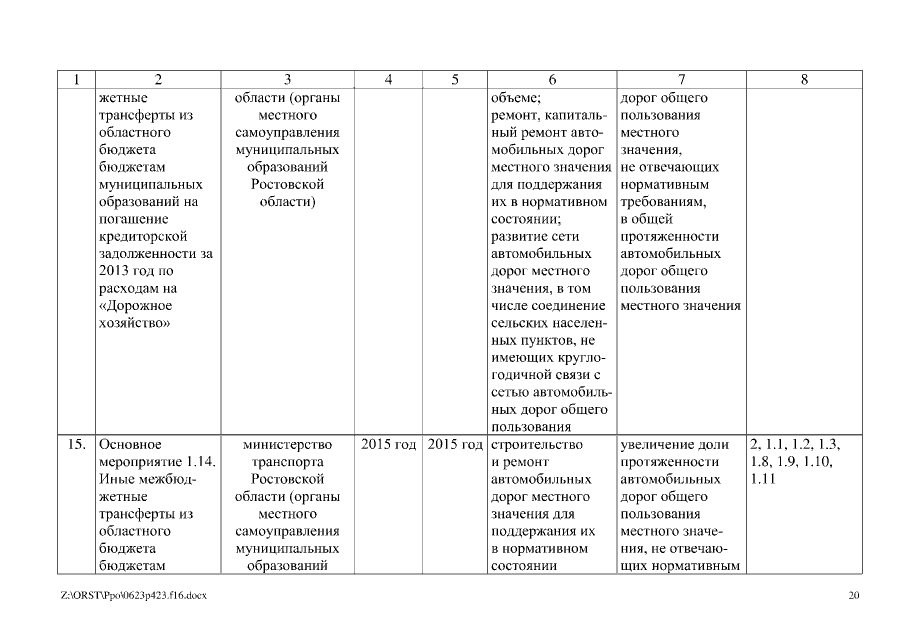 | 1 | 2 | 3 | 4 | 5 | 6 | 7 | 8 |
|---|---|---|---|---|---|---|---|
| | жетные трансферты из областного бюджета бюджетам муниципальных образований на погашение кредиторской задолженности за 2013 год по расходам на «Дорожное хозяйство» | области (органы местного самоуправления муниципальных образований Ростовской области) | | | объеме; ремонт, капитальный ремонт автомобильных дорог местного значения для поддержания их в нормативном состоянии; развитие сети автомобильных дорог местного значения, в том числе соединение сельских населенных пунктов, не имеющих круглогодичной связи с сетью автомобильных дорог общего пользования | дорог общего пользования местного значения, не отвечающих нормативным требованиям, в общей протяженности автомобильных дорог общего пользования местного значения | |
| 15. | Основное мероприятие 1.14. Иные межбюджетные трансферты из областного бюджета бюджетам | министерство транспорта Ростовской области (органы местного самоуправления муниципальных образований | 2015 год | 2015 год | строительство и ремонт автомобильных дорог местного значения для поддержания их в нормативном состоянии | увеличение доли протяженности автомобильных дорог общего пользования местного значения, не отвечающих нормативным | 2, 1.1, 1.2, 1.3, 1.8, 1.9, 1.10, 1.11 |

Z:\ORST\Ppo\0623p423.f16.docx

20